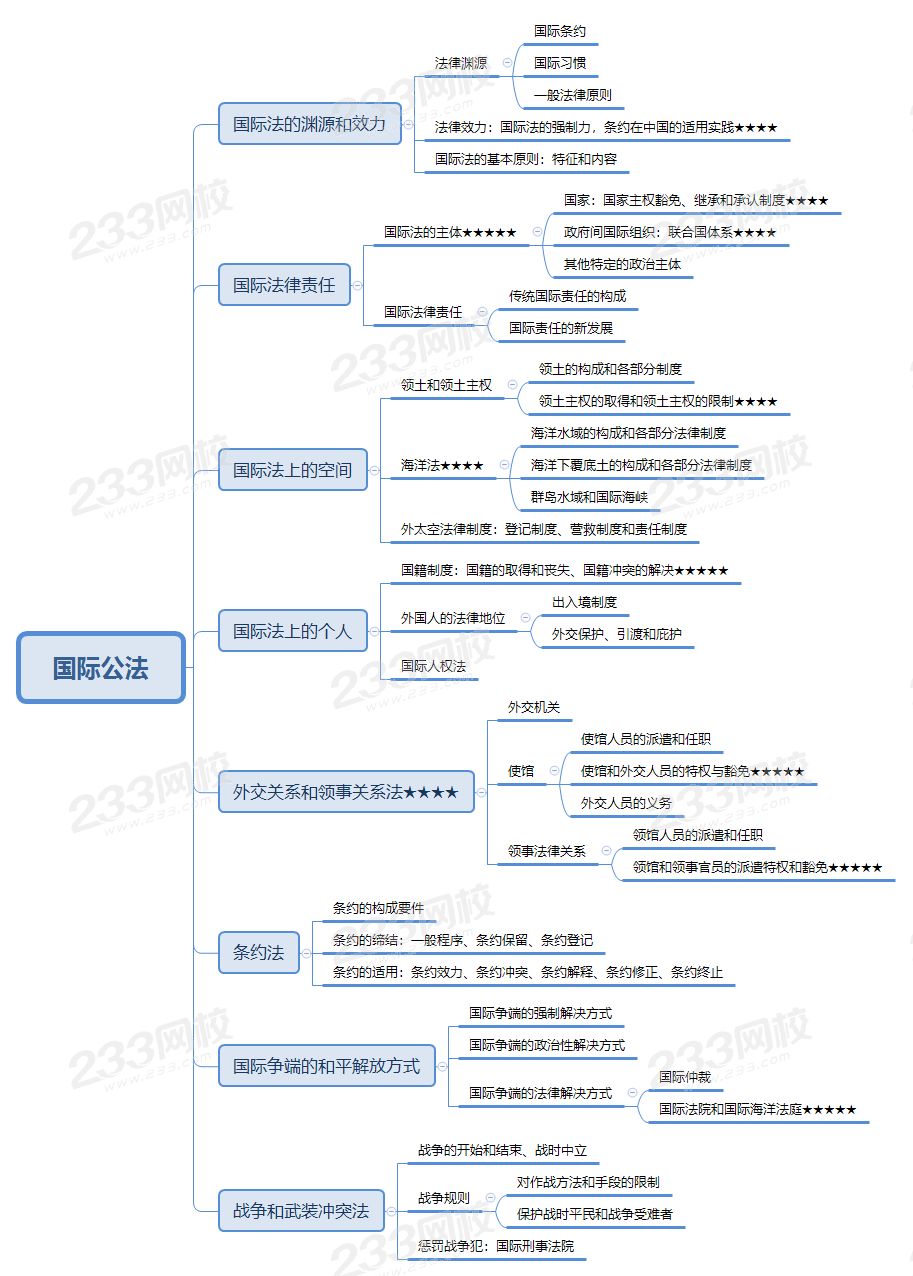 国际公法

国际法的渊源和效力
法律渊源
国际条约
国际习惯
一般法律原则
法律效力：国际法的强制力，条约在中国的适用实践★★★★
国际法的基本原则：特征和内容

国际法律责任
国际法的主体★★★★★
国家：国家主权豁免、继承和承认制度★★★★
政府间国际组织：联合国体系★★★★
其他特定的政治主体
国际法律责任
传统国际责任的构成
国际责任的新发展

国际法上的空间
领土和领土主权
领土的构成和各部分制度
领土主权的取得和领土主权的限制★★★★
海洋法★★★★
海洋水域的构成和各部分法律制度
海洋下覆底土的构成和各部分法律制度
群岛水域和国际海峡
外太空法律制度：登记制度、营救制度和责任制度

国际法上的个人
国籍制度：国籍的取得和丧失、国籍冲突的解决★★★★★
外国人的法律地位
出入境制度
外交保护、引渡和庇护
国际人权法

外交关系和领事关系法★★★★
外交机关
使馆
使馆人员的派遣和任职
使馆和外交人员的特权与豁免★★★★★
外交人员的义务
领事法律关系
领馆人员的派遣和任职
领馆和领事官员的派遣特权和豁免★★★★★

条约法
条约的构成要件
条约的缔结：一般程序、条约保留、条约登记
条约的适用：条约效力、条约冲突、条约解释、条约修正、条约终止

国际争端的和平解放方式
国际争端的强制解决方式
国际争端的政治性解决方式
国际争端的法律解决方式
国际仲裁
国际法院和国际海洋法庭★★★★★

战争和武装冲突法
战争的开始和结束、战时中立
战争规则
对作战方法和手段的限制
保护战时平民和战争受难者
惩罚战争犯：国际刑事法院

233网校
www.233.com